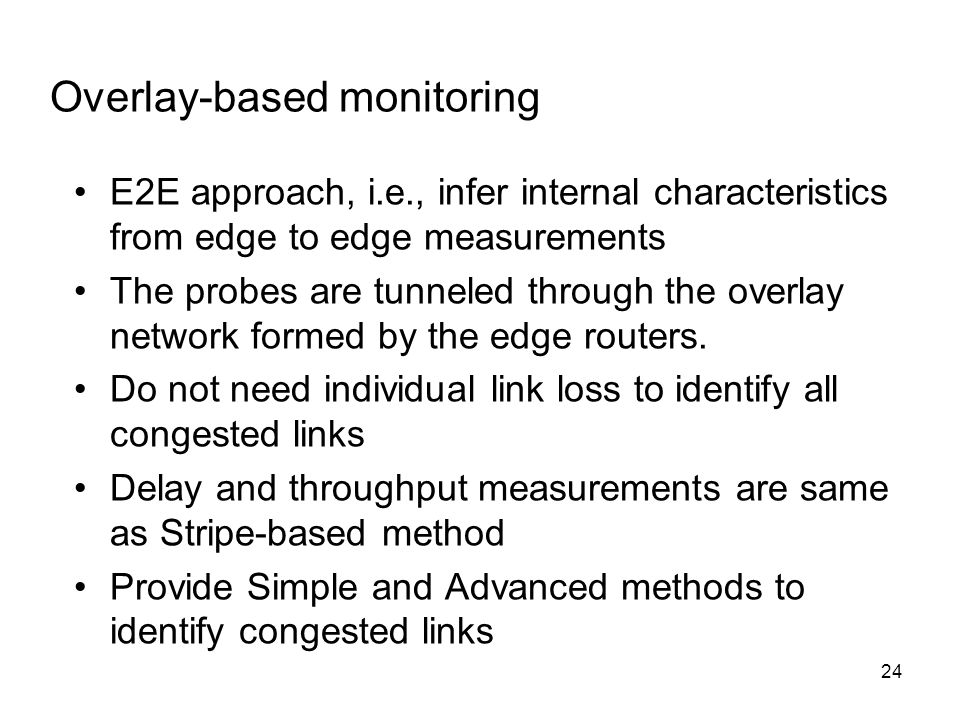 Overlay-based monitoring

• E2E approach, i.e., infer internal characteristics from edge to edge measurements

• The probes are tunneled through the overlay network formed by the edge routers.

• Do not need individual link loss to identify all congested links

• Delay and throughput measurements are same as Stripe-based method

• Provide Simple and Advanced methods to identify congested links

24